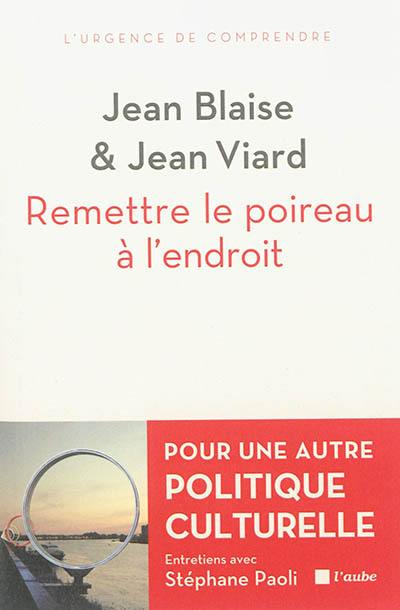 L'URGENCE DE COMPRENDRE

Jean Blaise
& Jean Viard

Remettre le poireau à l'endroit

POUR UNE AUTRE
POLITIQUE
CULTURELLE

Entretiens avec
Stéphane Paoli

l'aube